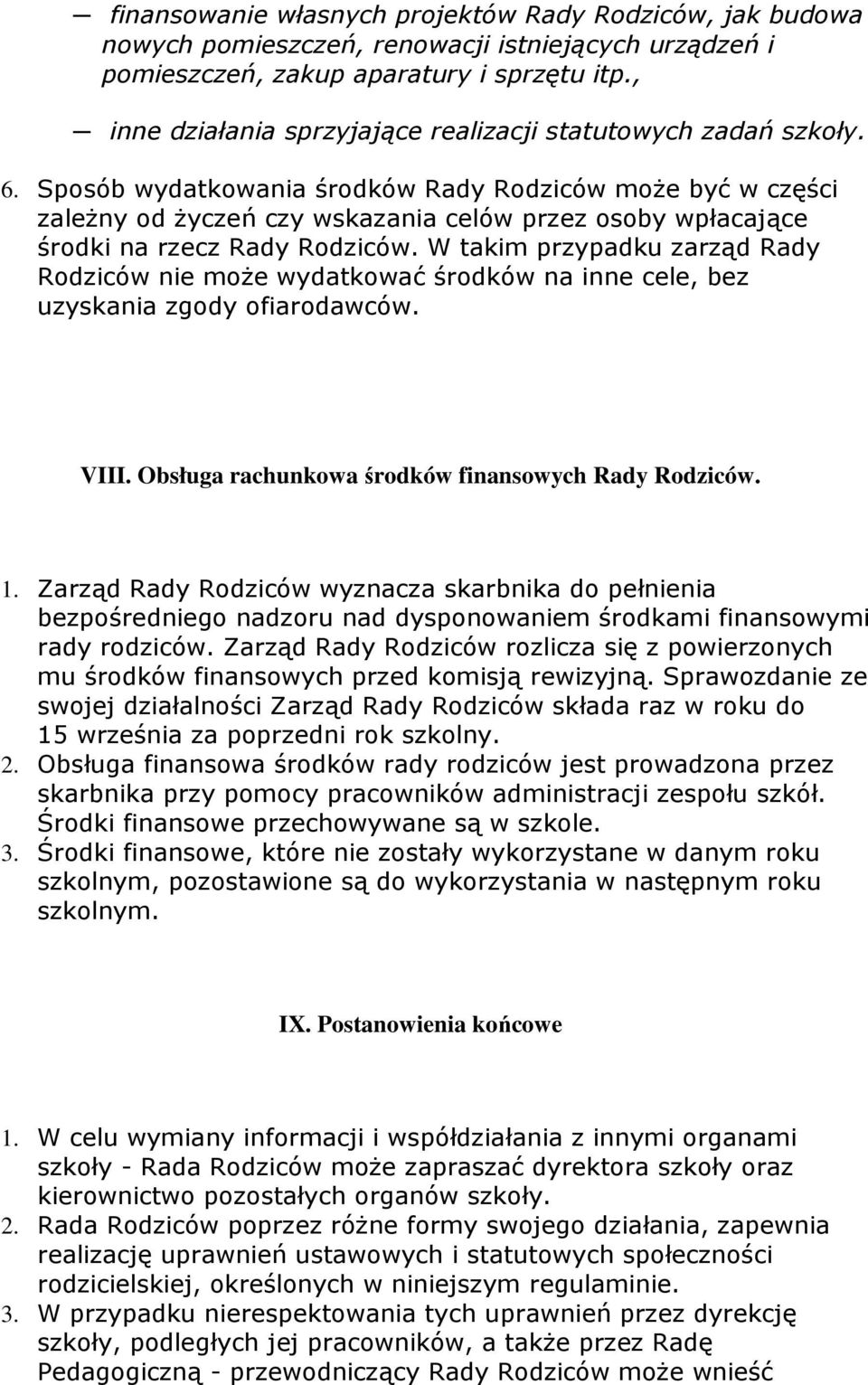 — finansowanie własnych projektów Rady Rodziców, jak budowa nowych pomieszczeń, renowacji istniejących urządzeń i pomieszczeń, zakup aparatury i sprzętu itp.,

— inne działania sprzyjające realizacji statutowych zadań szkoły.

6. Sposób wydatkowania środków Rady Rodziców może być w części zależny od życzeń czy wskazania celów przez osoby wpłacające środki na rzecz Rady Rodziców. W takim przypadku zarząd Rady Rodziców nie może wydatkować środków na inne cele, bez uzyskania zgody ofiarodawców.

VIII. Obsługa rachunkowa środków finansowych Rady Rodziców.

1. Zarząd Rady Rodziców wyznacza skarbnika do pełnienia bezpośredniego nadzoru nad dysponowaniem środkami finansowymi rady rodziców. Zarząd Rady Rodziców rozlicza się z powierzonych mu środków finansowych przed komisją rewizyjną. Sprawozdanie ze swojej działalności Zarząd Rady Rodziców składa raz w roku do 15 września za poprzedni rok szkolny.
2. Obsługa finansowa środków rady rodziców jest prowadzona przez skarbnika przy pomocy pracowników administracji zespołu szkół. Środki finansowe przechowywane są w szkole.
3. Środki finansowe, które nie zostały wykorzystane w danym roku szkolnym, pozostawione są do wykorzystania w następnym roku szkolnym.

IX. Postanowienia końcowe

1. W celu wymiany informacji i współdziałania z innymi organami szkoły - Rada Rodziców może zapraszać dyrektora szkoły oraz kierownictwo pozostałych organów szkoły.
2. Rada Rodziców poprzez różne formy swojego działania, zapewnia realizację uprawnień ustawowych i statutowych społeczności rodzicielskiej, określonych w niniejszym regulaminie.
3. W przypadku nierespektowania tych uprawnień przez dyrekcję szkoły, podległych jej pracowników, a także przez Radę Pedagogiczną - przewodniczący Rady Rodziców może wnieść